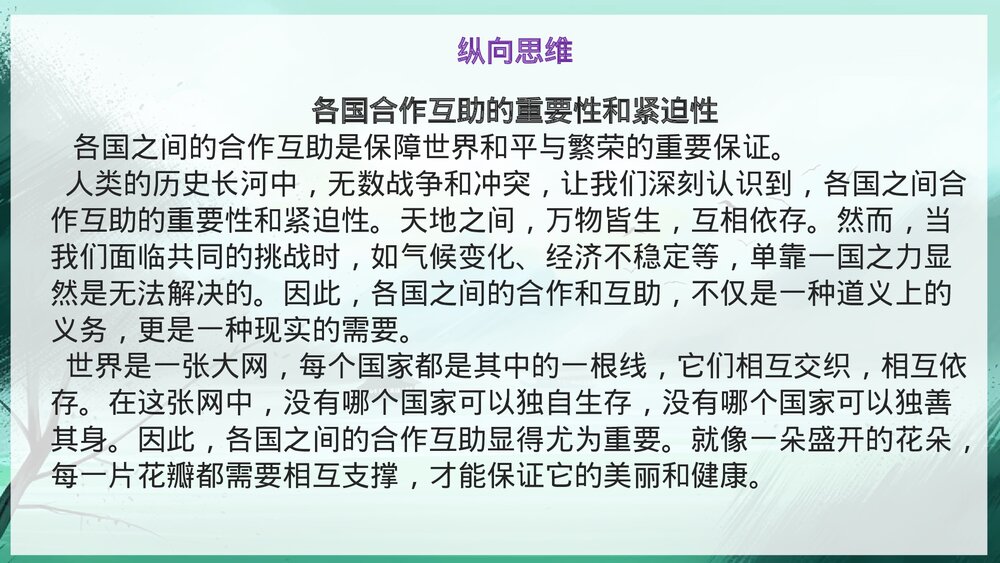 纵向思维

各国合作互助的重要性和紧迫性

各国之间的合作互助是保障世界和平与繁荣的重要保证。

人类的历史长河中，无数战争和冲突，让我们深刻认识到，各国之间合作互助的重要性和紧迫性。天地之间，万物皆生，互相依存。然而，当我们面临共同的挑战时，如气候变化、经济不稳定等，单靠一国之力显然是无法解决的。因此，各国之间的合作和互助，不仅是一种道义上的义务，更是一种现实的需要。

世界是一张大网，每个国家都是其中的一根线，它们相互交织，相互依存。在这张网中，没有哪个国家可以独自生存，没有哪个国家可以独善其身。因此，各国之间的合作互助显得尤为重要。就像一朵盛开的花朵，每一片花瓣都需要相互支撑，才能保证它的美丽和健康。